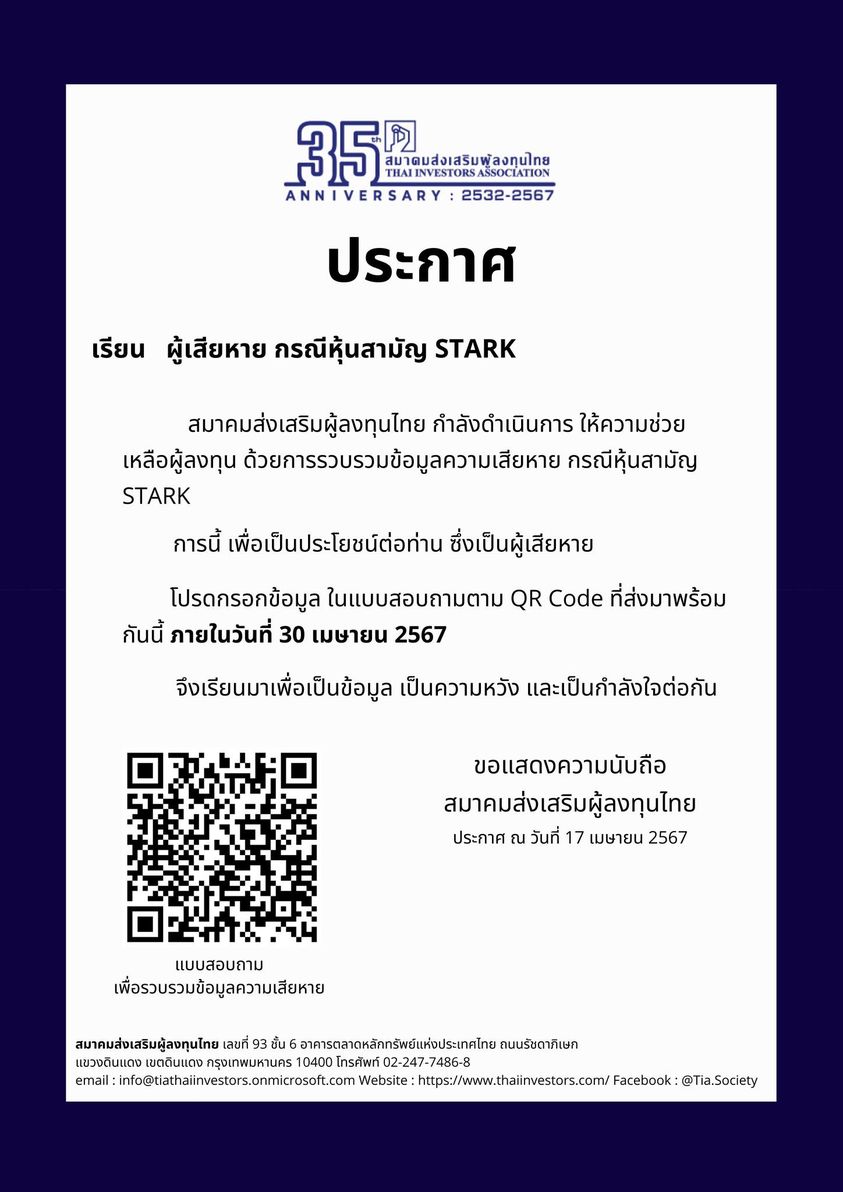 35th
สมาคมส่งเสริมผู้ลงทุนไทย
THAI INVESTORS ASSOCIATION
ANNIVERSARY : 2532-2567

ประกาศ

เรียน ผู้เสียหาย กรณีหุ้นสามัญ STARK

สมาคมส่งเสริมผู้ลงทุนไทย กำลังดำเนินการ ให้ความช่วยเหลือผู้ลงทุน ด้วยการรวบรวมข้อมูลความเสียหาย กรณีหุ้นสามัญ STARK

การนี้ เพื่อเป็นประโยชน์ต่อท่าน ซึ่งเป็นผู้เสียหาย

โปรดกรอกข้อมูล ในแบบสอบถามตาม QR Code ที่ส่งมาพร้อมกันนี้ ภายในวันที่ 30 เมษายน 2567

จึงเรียนมาเพื่อเป็นข้อมูล เป็นความหวัง และเป็นกำลังใจต่อกัน

แบบสอบถาม
เพื่อรวบรวมข้อมูลความเสียหาย

ขอแสดงความนับถือ
สมาคมส่งเสริมผู้ลงทุนไทย
ประกาศ ณ วันที่ 17 เมษายน 2567

สมาคมส่งเสริมผู้ลงทุนไทย เลขที่ 93 ชั้น 6 อาคารตลาดหลักทรัพย์แห่งประเทศไทย ถนนรัชดาภิเษก
แขวงดินแดง เขตดินแดง กรุงเทพมหานคร 10400 โทรศัพท์ 02-247-7486-8
email : info@tiathaiinvestors.onmicrosoft.com Website : https://www.thaiinvestors.com/ Facebook : @Tia.Society